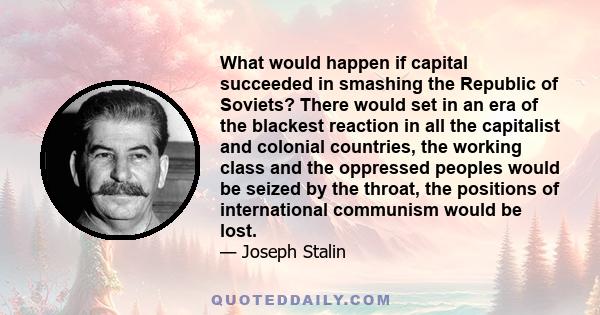 What would happen if capital succeeded in smashing the Republic of Soviets? There would set in an era of the blackest reaction in all the capitalist and colonial countries, the working class and the oppressed peoples would be seized by the throat, the positions of international communism would be lost.

— Joseph Stalin

QUOTEDDAILY.COM